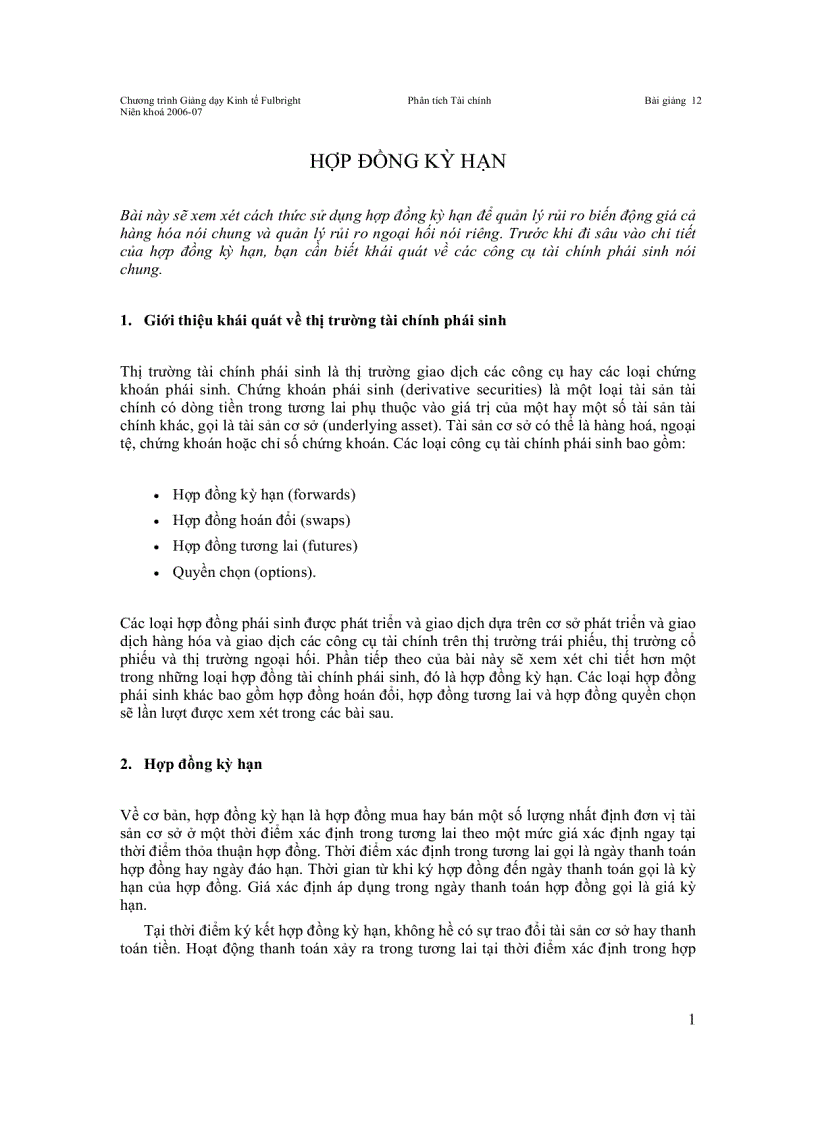 Chương trình Giảng dạy Kinh tế Fulbright
Niên khoá 2006-07

Phân tích Tài chính

Bài giảng 12

HỢP ĐỒNG KỲ HẠN

Bài này sẽ xem xét cách thức sử dụng hợp đồng kỳ hạn để quản lý rủi ro biến động giá cả hàng hóa nói chung và quản lý rủi ro ngoại hối nói riêng. Trước khi đi sâu vào chi tiết của hợp đồng kỳ hạn, bạn cần biết khái quát về các công cụ tài chính phái sinh nói chung.

1. Giới thiệu khái quát về thị trường tài chính phái sinh

Thị trường tài chính phái sinh là thị trường giao dịch các công cụ hay các loại chứng khoán phái sinh. Chứng khoán phái sinh (derivative securities) là một loại tài sản tài chính có dòng tiền trong tương lai phụ thuộc vào giá trị của một hay một số tài sản tài chính khác, gọi là tài sản cơ sở (underlying asset). Tài sản cơ sở có thể là hàng hoá, ngoại tệ, chứng khoán hoặc chỉ số chứng khoán. Các loại công cụ tài chính phái sinh bao gồm:

• Hợp đồng kỳ hạn (forwards)
• Hợp đồng hoán đổi (swaps)
• Hợp đồng tương lai (futures)
• Quyền chọn (options).

Các loại hợp đồng phái sinh được phát triển và giao dịch dựa trên cơ sở phát triển và giao dịch hàng hóa và giao dịch các công cụ tài chính trên thị trường trái phiếu, thị trường cổ phiếu và thị trường ngoại hối. Phần tiếp theo của bài này sẽ xem xét chi tiết hơn một trong những loại hợp đồng tài chính phái sinh, đó là hợp đồng kỳ hạn. Các loại hợp đồng phái sinh khác bao gồm hợp đồng hoán đổi, hợp đồng tương lai và hợp đồng quyền chọn sẽ lần lượt được xem xét trong các bài sau.

2. Hợp đồng kỳ hạn

Về cơ bản, hợp đồng kỳ hạn là hợp đồng mua hay bán một số lượng nhất định đơn vị tài sản cơ sở ở một thời điểm xác định trong tương lai theo một mức giá xác định ngay tại thời điểm thỏa thuận hợp đồng. Thời điểm xác định trong tương lai gọi là ngày thanh toán hợp đồng hay ngày đáo hạn. Thời gian từ khi ký hợp đồng đến ngày thanh toán gọi là kỳ hạn của hợp đồng. Giá xác định áp dụng trong ngày thanh toán hợp đồng gọi là giá kỳ hạn.

Tại thời điểm ký kết hợp đồng kỳ hạn, không hề có sự trao đổi tài sản cơ sở hay thanh toán tiền. Hoạt động thanh toán xảy ra trong tương lai tại thời điểm xác định trong hợp

1